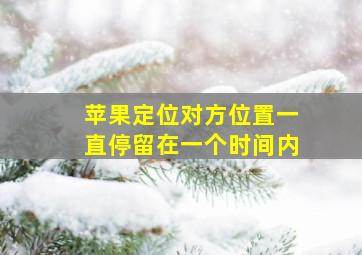 苹果定位对方位置一直停留在一个时间内